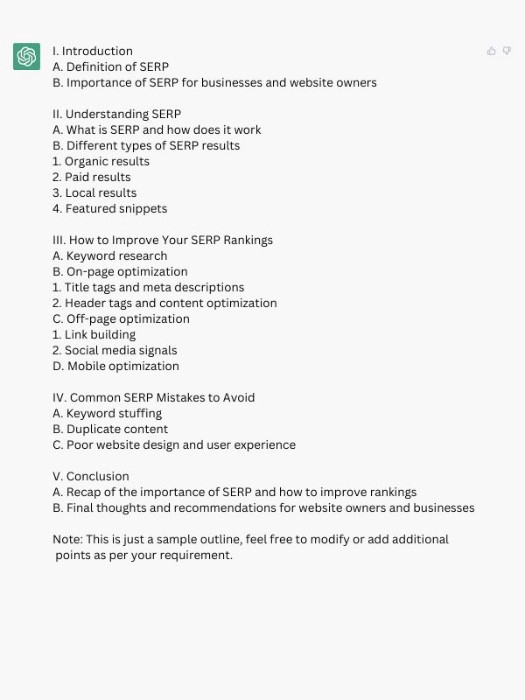 I. Introduction
A. Definition of SERP
B. Importance of SERP for businesses and website owners

II. Understanding SERP
A. What is SERP and how does it work
B. Different types of SERP results
1. Organic results
2. Paid results
3. Local results
4. Featured snippets

III. How to Improve Your SERP Rankings
A. Keyword research
B. On-page optimization
1. Title tags and meta descriptions
2. Header tags and content optimization
C. Off-page optimization
1. Link building
2. Social media signals
D. Mobile optimization

IV. Common SERP Mistakes to Avoid
A. Keyword stuffing
B. Duplicate content
C. Poor website design and user experience

V. Conclusion
A. Recap of the importance of SERP and how to improve rankings
B. Final thoughts and recommendations for website owners and businesses

Note: This is just a sample outline, feel free to modify or add additional points as per your requirement.